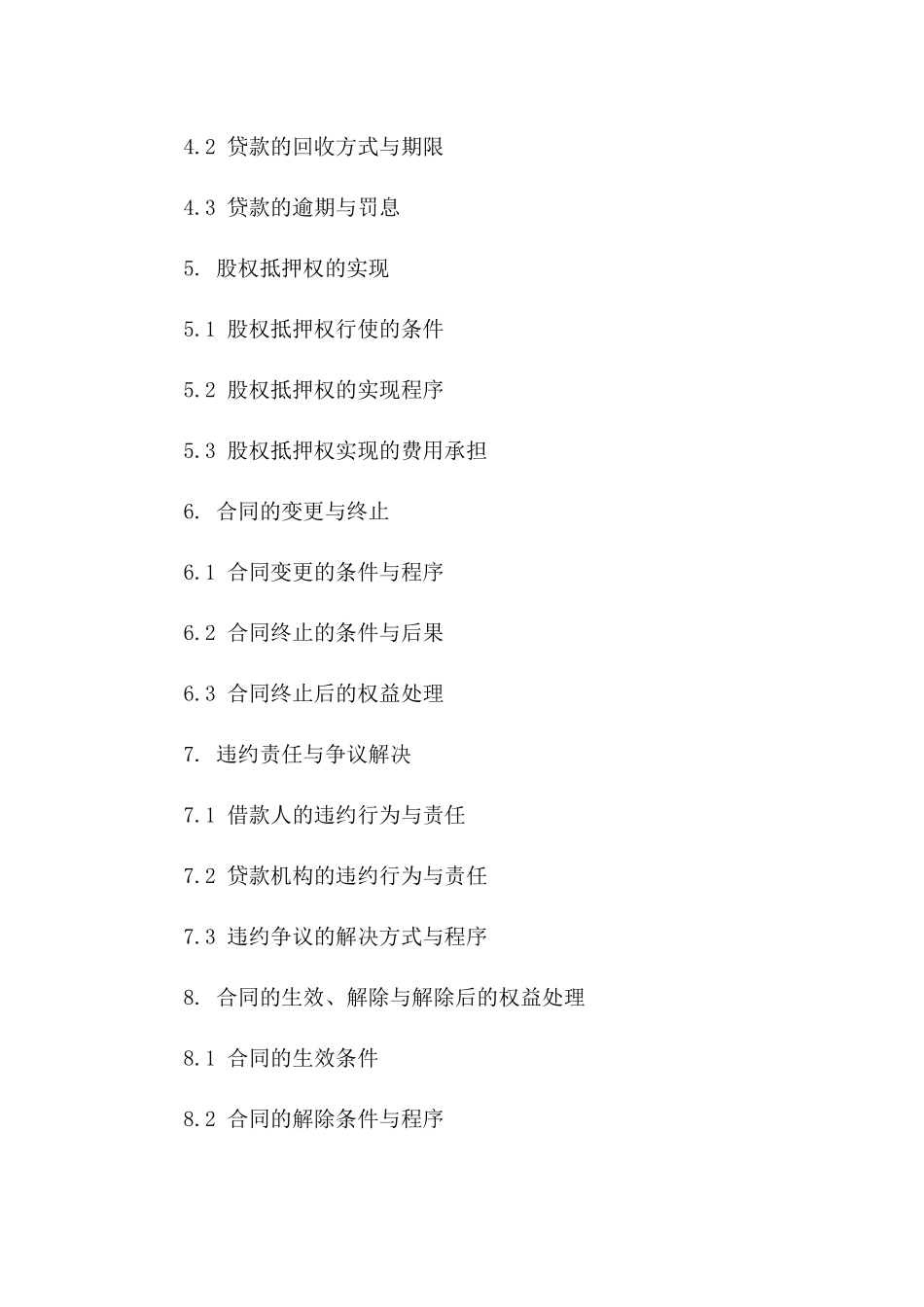 4.2 贷款的回收方式与期限

4.3 贷款的逾期与罚息

5. 股权抵押权的实现

5.1 股权抵押权行使的条件

5.2 股权抵押权的实现程序

5.3 股权抵押权实现的费用承担

6. 合同的变更与终止

6.1 合同变更的条件与程序

6.2 合同终止的条件与后果

6.3 合同终止后的权益处理

7. 违约责任与争议解决

7.1 借款人的违约行为与责任

7.2 贷款机构的违约行为与责任

7.3 违约争议的解决方式与程序

8. 合同的生效、解除与解除后的权益处理

8.1 合同的生效条件

8.2 合同的解除条件与程序